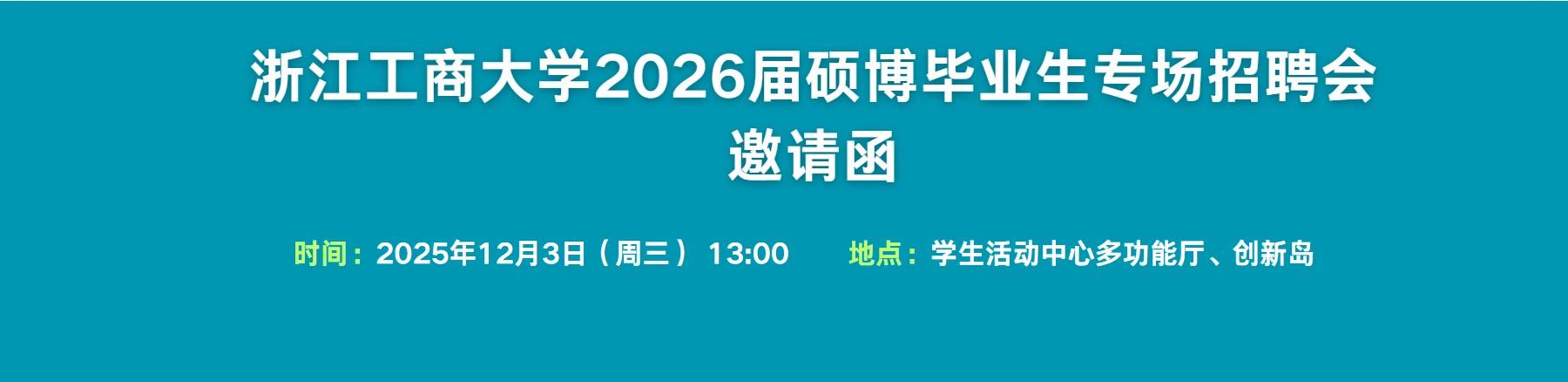 浙江工商大学2026届硕博毕业生专场招聘会
邀请函

时间：2025年12月3日（周三） 13:00　　地点：学生活动中心多功能厅、创新岛